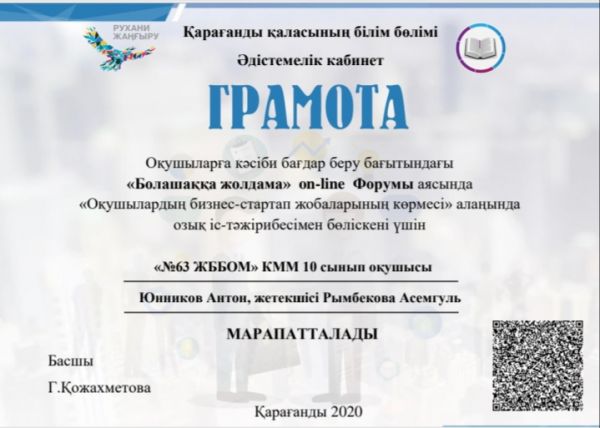 РУХАНИ ЖАҢҒЫРУ

Қарағанды қаласының білім бөлімі

Әдістемелік кабинет

ГРАМОТА

Оқушыларға кәсіби бағдар беру бағытындағы «Болашаққа жолдама» on-line Форумы аясында «Оқушылардың бизнес-стартап жобаларының көрмесі» алаңында озық іс-тәжірибесімен бөліскені үшін

«№63 ЖББОМ» КММ 10 сынып оқушысы

Юнников Антон, жетекшісі Рымбекова Асемгуль

МАРАПАТТАЛАДЫ

Басшы

Г.Қожахметова

Қарағанды 2020